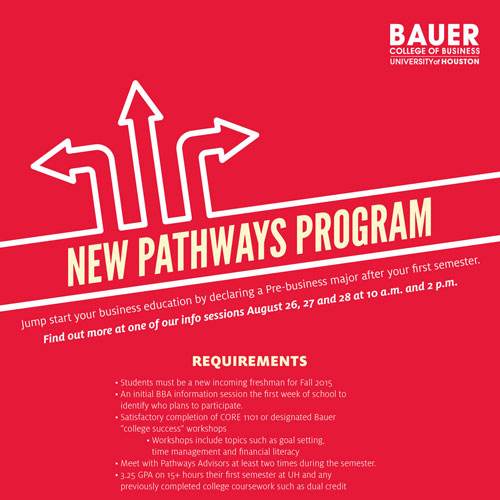 BAUER
COLLEGE OF BUSINESS
UNIVERSITY of HOUSTON

NEW PATHWAYS PROGRAM

Jump start your business education by declaring a Pre-business major after your first semester.
Find out more at one of our info sessions August 26, 27 and 28 at 10 a.m. and 2 p.m.

REQUIREMENTS

• Students must be a new incoming freshman for Fall 2015
• An initial BBA information session the first week of school to identify who plans to participate.
• Satisfactory completion of CORE 1101 or designated Bauer "college success" workshops
• Workshops include topics such as goal setting, time management and financial literacy
• Meet with Pathways Advisors at least two times during the semester.
• 3.25 GPA on 15+ hours their first semester at UH and any previously completed college coursework such as dual credit